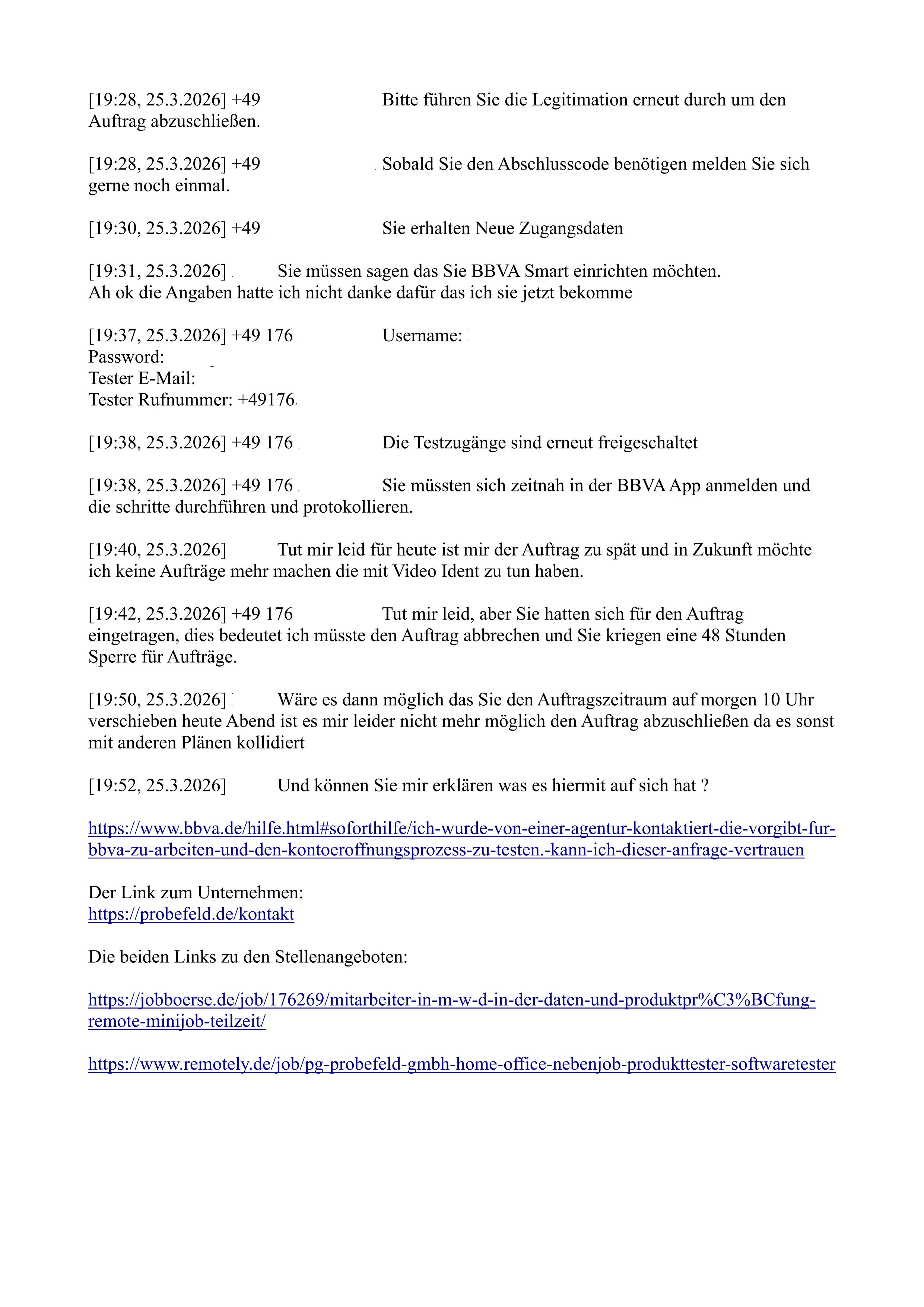 [19:28, 25.3.2026] +49 Bitte führen Sie die Legitimation erneut durch um den Auftrag abzuschließen.

[19:28, 25.3.2026] +49 Sobald Sie den Abschlusscode benötigen melden Sie sich gerne noch einmal.

[19:30, 25.3.2026] +49 Sie erhalten Neue Zugangsdaten

[19:31, 25.3.2026] Sie müssen sagen das Sie BBVA Smart einrichten möchten.
Ah ok die Angaben hatte ich nicht danke dafür das ich sie jetzt bekomme

[19:37, 25.3.2026] +49 176 Username:
Password:
Tester E-Mail:
Tester Rufnummer: +49176

[19:38, 25.3.2026] +49 176 Die Testzugänge sind erneut freigeschaltet

[19:38, 25.3.2026] +49 176 Sie müssten sich zeitnah in der BBVA App anmelden und die schritte durchführen und protokollieren.

[19:40, 25.3.2026] Tut mir leid für heute ist mir der Auftrag zu spät und in Zukunft möchte ich keine Aufträge mehr machen die mit Video Ident zu tun haben.

[19:42, 25.3.2026] +49 176 Tut mir leid, aber Sie hatten sich für den Auftrag eingetragen, dies bedeutet ich müsste den Auftrag abbrechen und Sie kriegen eine 48 Stunden Sperre für Aufträge.

[19:50, 25.3.2026] Wäre es dann möglich das Sie den Auftragszeitraum auf morgen 10 Uhr verschieben heute Abend ist es mir leider nicht mehr möglich den Auftrag abzuschließen da es sonst mit anderen Plänen kollidiert

[19:52, 25.3.2026] Und können Sie mir erklären was es hiermit auf sich hat ?

https://www.bbva.de/hilfe.html#soforthilfe/ich-wurde-von-einer-agentur-kontaktiert-die-vorgibt-fur-bbva-zu-arbeiten-und-den-kontoeroffnungsprozess-zu-testen.-kann-ich-dieser-anfrage-vertrauen

Der Link zum Unternehmen:
https://probefeld.de/kontakt

Die beiden Links zu den Stellenangeboten:

https://jobboerse.de/job/176269/mitarbeiter-in-m-w-d-in-der-daten-und-produktpr%C3%BCfung-remote-minijob-teilzeit/

https://www.remotely.de/job/pg-probefeld-gmbh-home-office-nebenjob-produkttester-softwaretester